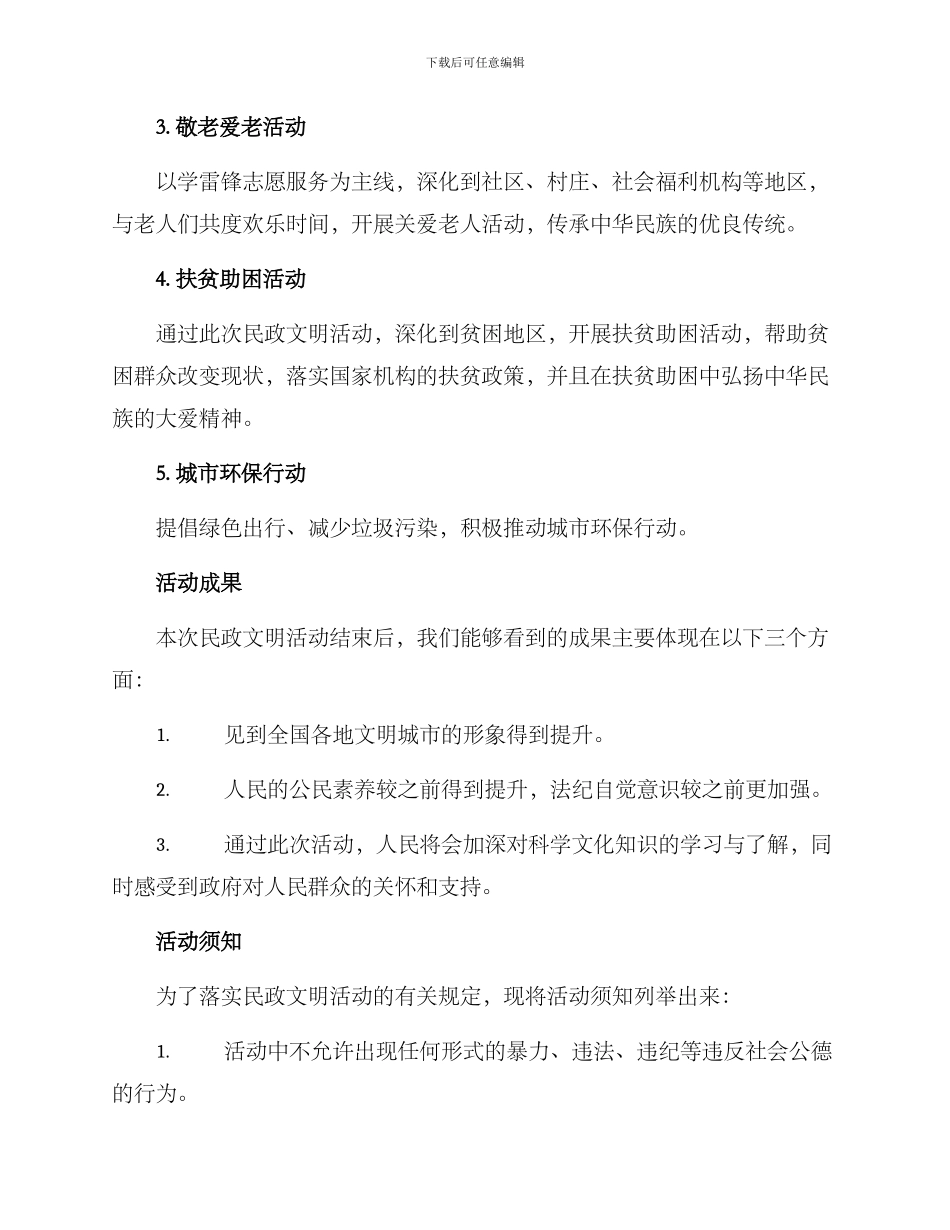 下载后可任意编辑

3. 敬老爱老活动

以学雷锋志愿服务为主线，深化到社区、村庄、社会福利机构等地区，与老人们共度欢乐时间，开展关爱老人活动，传承中华民族的优良传统。

4. 扶贫助困活动

通过此次民政文明活动，深化到贫困地区，开展扶贫助困活动，帮助贫困群众改变现状，落实国家机构的扶贫政策，并且在扶贫助困中弘扬中华民族的大爱精神。

5. 城市环保行动

提倡绿色出行、减少垃圾污染，积极推动城市环保行动。

活动成果

本次民政文明活动结束后，我们能够看到的成果主要体现在以下三个方面：

1. 见到全国各地文明城市的形象得到提升。

2. 人民的公民素养较之前得到提升，法纪自觉意识较之前更加强。

3. 通过此次活动，人民将会加深对科学文化知识的学习与了解，同时感受到政府对人民群众的关怀和支持。

活动须知

为了落实民政文明活动的有关规定，现将活动须知列举出来：

1. 活动中不允许出现任何形式的暴力、违法、违纪等违反社会公德的行为。